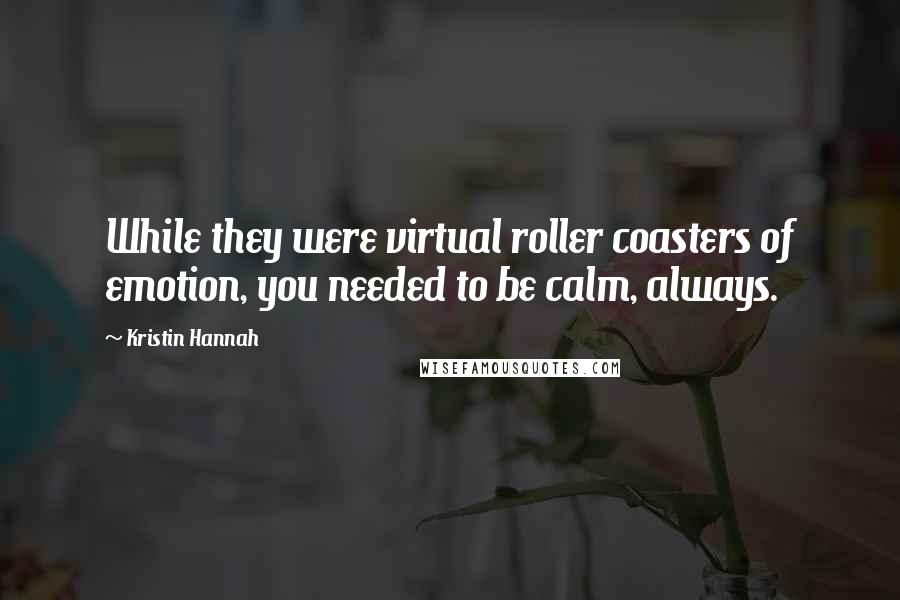 While they were virtual roller coasters of emotion, you needed to be calm, always.

~ Kristin Hannah

WISEFAMOUSQUOTES.COM